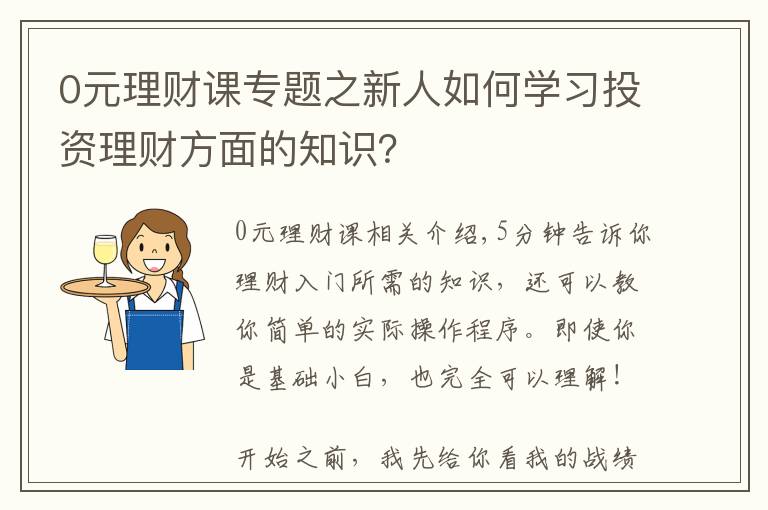 0元理财课专题之新人如何学习投资理财方面的知识?

0元理财课相关介绍,5分钟告诉你理财入门所需的知识，还可以教你简单的实际操作程序。即使你是基础小白，也完全可以理解!

开始之前，我先给你看我的战绩